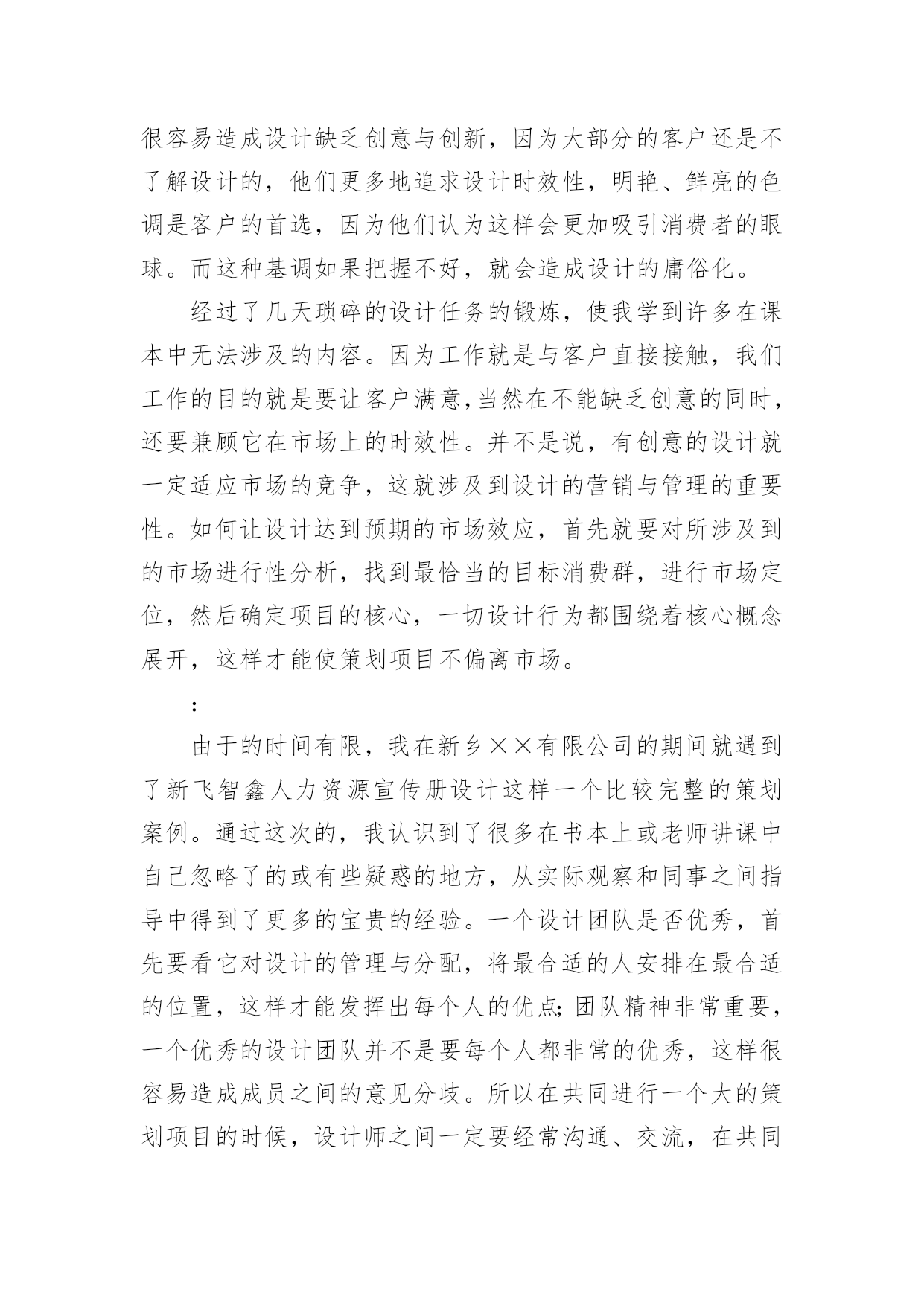 很容易造成设计缺乏创意与创新，因为大部分的客户还是不了解设计的，他们更多地追求设计时效性，明艳、鲜亮的色调是客户的首选，因为他们认为这样会更加吸引消费者的眼球。而这种基调如果把握不好，就会造成设计的庸俗化。

经过了几天琐碎的设计任务的锻炼，使我学到许多在课本中无法涉及的内容。因为工作就是与客户直接接触，我们工作的目的就是要让客户满意，当然在不能缺乏创意的同时，还要兼顾它在市场上的时效性。并不是说，有创意的设计就一定适应市场的竞争，这就涉及到设计的营销与管理的重要性。如何让设计达到预期的市场效应，首先就要对所涉及到的市场进行性分析，找到最恰当的目标消费群，进行市场定位，然后确定项目的核心，一切设计行为都围绕着核心概念展开，这样才能使策划项目不偏离市场。

：

由于的时间有限，我在新乡××有限公司的期间就遇到了新飞智鑫人力资源宣传册设计这样一个比较完整的策划案例。通过这次的，我认识到了很多在书本上或老师讲课中自己忽略了的或有些疑惑的地方，从实际观察和同事之间指导中得到了更多的宝贵的经验。一个设计团队是否优秀，首先要看它对设计的管理与分配，将最合适的人安排在最合适的位置，这样才能发挥出每个人的优点;团队精神非常重要，一个优秀的设计团队并不是要每个人都非常的优秀，这样很容易造成成员之间的意见分歧。所以在共同进行一个大的策划项目的时候，设计师之间一定要经常沟通、交流，在共同